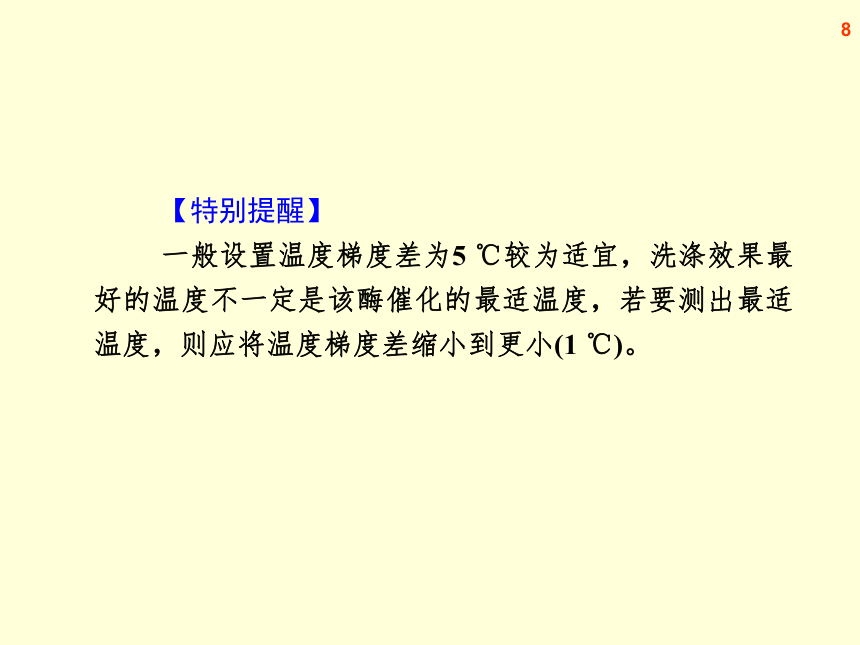 8

【特别提醒】

一般设置温度梯度差为5 ℃较为适宜，洗涤效果最好的温度不一定是该酶催化的最适温度，若要测出最适温度，则应将温度梯度差缩小到更小(1 ℃)。